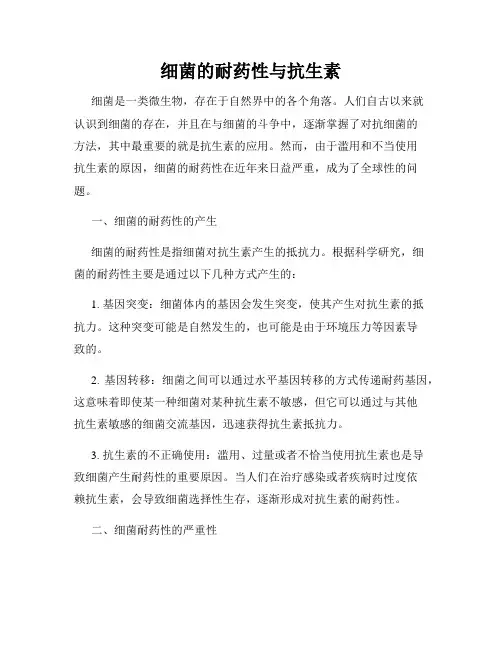 细菌的耐药性与抗生素

细菌是一类微生物，存在于自然界中的各个角落。人们自古以来就认识到细菌的存在，并且在与细菌的斗争中，逐渐掌握了对抗细菌的方法，其中最重要的就是抗生素的应用。然而，由于滥用和不当使用抗生素的原因，细菌的耐药性在近年来日益严重，成为了全球性的问题。

一、细菌的耐药性的产生

细菌的耐药性是指细菌对抗生素产生的抵抗力。根据科学研究，细菌的耐药性主要是通过以下几种方式产生的：

1. 基因突变：细菌体内的基因会发生突变，使其产生对抗生素的抵抗力。这种突变可能是自然发生的，也可能是由于环境压力等因素导致的。

2. 基因转移：细菌之间可以通过水平基因转移的方式传递耐药基因，这意味着即使某一种细菌对某种抗生素不敏感，但它可以通过与其他抗生素敏感的细菌交流基因，迅速获得抗生素抵抗力。

3. 抗生素的不正确使用：滥用、过量或者不恰当使用抗生素也是导致细菌产生耐药性的重要原因。当人们在治疗感染或者疾病时过度依赖抗生素，会导致细菌选择性生存，逐渐形成对抗生素的耐药性。

二、细菌耐药性的严重性